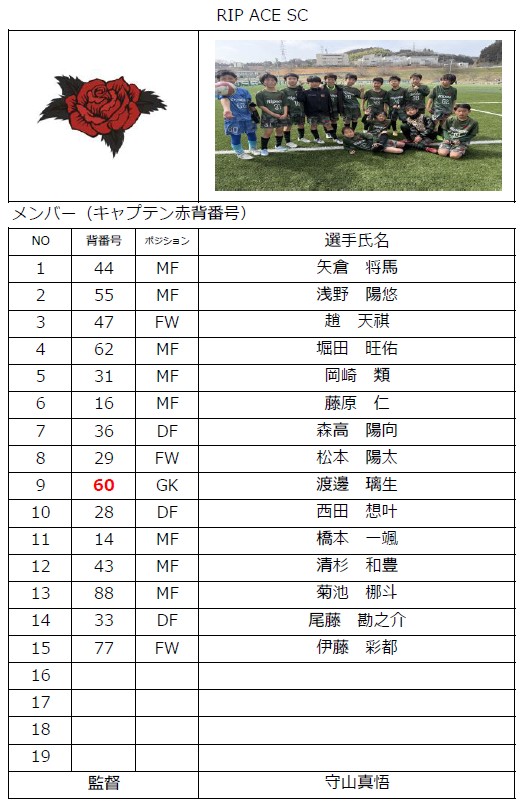 RIP ACE SC

メンバー（キャプテン赤背番号）

| NO | 背番号 | ポジション | 選手氏名 |
|---|---|---|---|
| 1 | 44 | MF | 矢倉　将馬 |
| 2 | 55 | MF | 浅野　陽悠 |
| 3 | 47 | FW | 趙　天祺 |
| 4 | 62 | MF | 堀田　旺佑 |
| 5 | 31 | MF | 岡崎　類 |
| 6 | 16 | MF | 藤原　仁 |
| 7 | 36 | DF | 森高　陽向 |
| 8 | 29 | FW | 松本　陽太 |
| 9 | 60 | GK | 渡邊　璃生 |
| 10 | 28 | DF | 西田　想叶 |
| 11 | 14 | MF | 橋本　一颯 |
| 12 | 43 | MF | 清杉　和豊 |
| 13 | 88 | MF | 菊池　梛斗 |
| 14 | 33 | DF | 尾藤　勘之介 |
| 15 | 77 | FW | 伊藤　彩都 |
| 16 | | | |
| 17 | | | |
| 18 | | | |
| 19 | | | |
| 監督 | | | 守山真悟 |